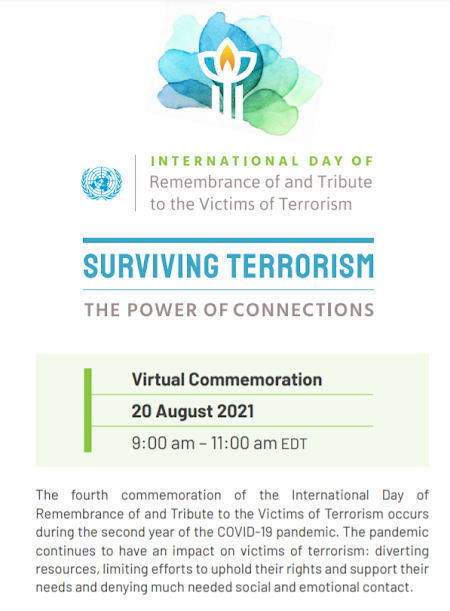 INTERNATIONAL DAY OF
Remembrance of and Tribute to the Victims of Terrorism

SURVIVING TERRORISM

THE POWER OF CONNECTIONS

Virtual Commemoration

20 August 2021

9:00 am – 11:00 am EDT

The fourth commemoration of the International Day of Remembrance of and Tribute to the Victims of Terrorism occurs during the second year of the COVID-19 pandemic. The pandemic continues to have an impact on victims of terrorism: diverting resources, limiting efforts to uphold their rights and support their needs and denying much needed social and emotional contact.